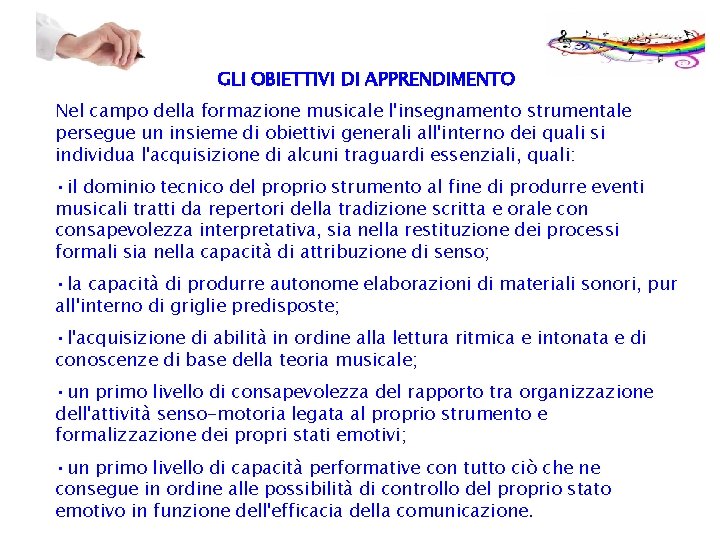 GLI OBIETTIVI DI APPRENDIMENTO

Nel campo della formazione musicale l'insegnamento strumentale persegue un insieme di obiettivi generali all'interno dei quali si individua l'acquisizione di alcuni traguardi essenziali, quali:

• il dominio tecnico del proprio strumento al fine di produrre eventi musicali tratti da repertori della tradizione scritta e orale con consapevolezza interpretativa, sia nella restituzione dei processi formali sia nella capacità di attribuzione di senso;

• la capacità di produrre autonome elaborazioni di materiali sonori, pur all'interno di griglie predisposte;

• l'acquisizione di abilità in ordine alla lettura ritmica e intonata e di conoscenze di base della teoria musicale;

• un primo livello di consapevolezza del rapporto tra organizzazione dell'attività senso-motoria legata al proprio strumento e formalizzazione dei propri stati emotivi;

• un primo livello di capacità performative con tutto ciò che ne consegue in ordine alle possibilità di controllo del proprio stato emotivo in funzione dell'efficacia della comunicazione.